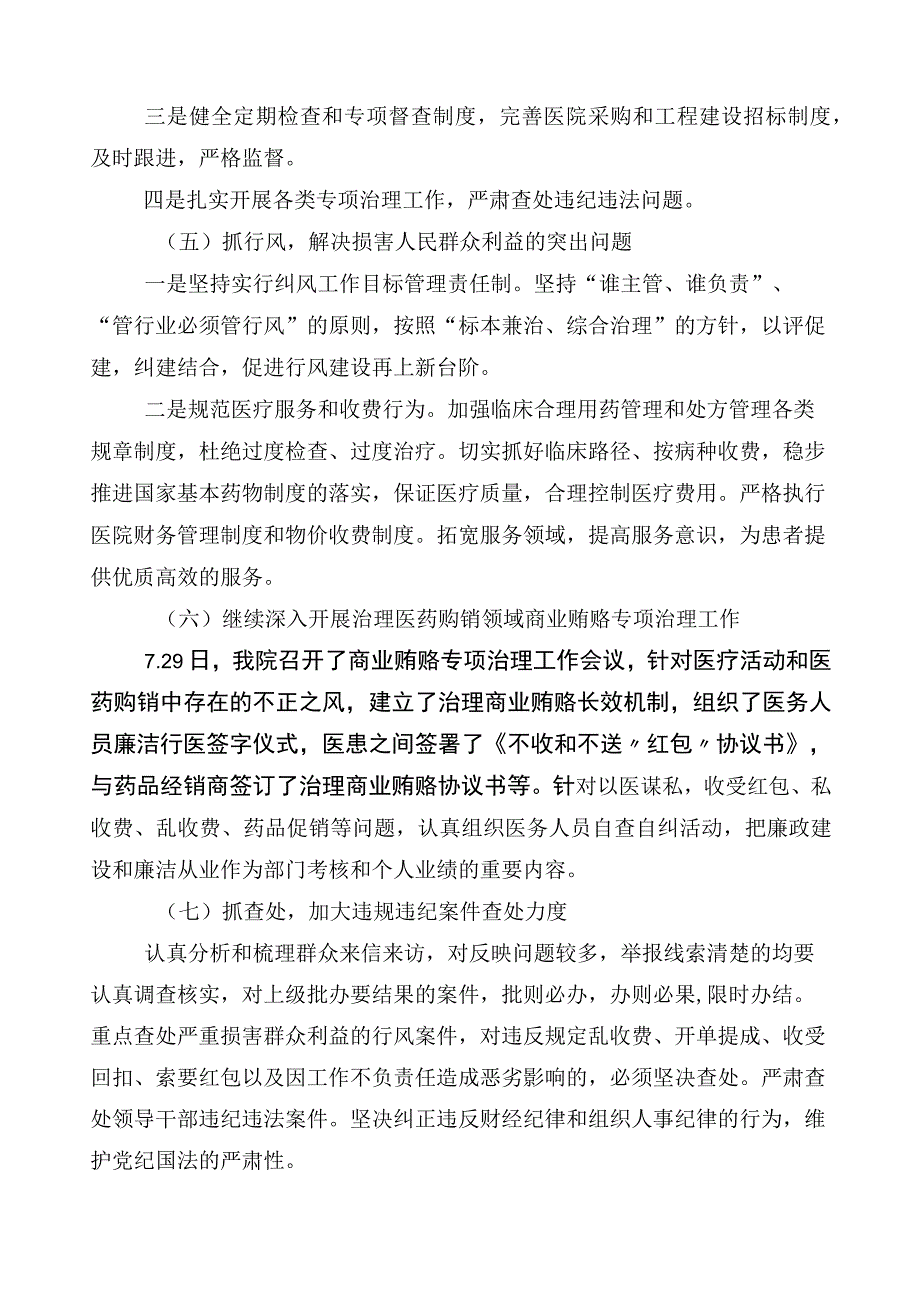 三是健全定期检查和专项督查制度，完善医院采购和工程建设招标制度，及时跟进，严格监督。

四是扎实开展各类专项治理工作，严肃查处违纪违法问题。

（五）抓行风，解决损害人民群众利益的突出问题

一是坚持实行纠风工作目标管理责任制。坚持“谁主管、谁负责”、“管行业必须管行风”的原则，按照“标本兼治、综合治理”的方针，以评促建，纠建结合，促进行风建设再上新台阶。

二是规范医疗服务和收费行为。加强临床合理用药管理和处方管理各类规章制度，杜绝过度检查、过度治疗。切实抓好临床路径、按病种收费，稳步推进国家基本药物制度的落实，保证医疗质量，合理控制医疗费用。严格执行医院财务管理制度和物价收费制度。拓宽服务领域，提高服务意识，为患者提供优质高效的服务。

（六）继续深入开展治理医药购销领域商业贿赂专项治理工作

7.29日，我院召开了商业贿赂专项治理工作会议，针对医疗活动和医药购销中存在的不正之风，建立了治理商业贿赂长效机制，组织了医务人员廉洁行医签字仪式，医患之间签署了《不收和不送〃红包〃协议书》，与药品经销商签订了治理商业贿赂协议书等。针对以医谋私，收受红包、私收费、乱收费、药品促销等问题，认真组织医务人员自查自纠活动，把廉政建设和廉洁从业作为部门考核和个人业绩的重要内容。

（七）抓查处，加大违规违纪案件查处力度

认真分析和梳理群众来信来访，对反映问题较多，举报线索清楚的均要认真调查核实，对上级批办要结果的案件，批则必办，办则必果，限时办结。重点查处严重损害群众利益的行风案件，对违反规定乱收费、开单提成、收受回扣、索要红包以及因工作不负责任造成恶劣影响的，必须坚决查处。严肃查处领导干部违纪违法案件。坚决纠正违反财经纪律和组织人事纪律的行为，维护党纪国法的严肃性。